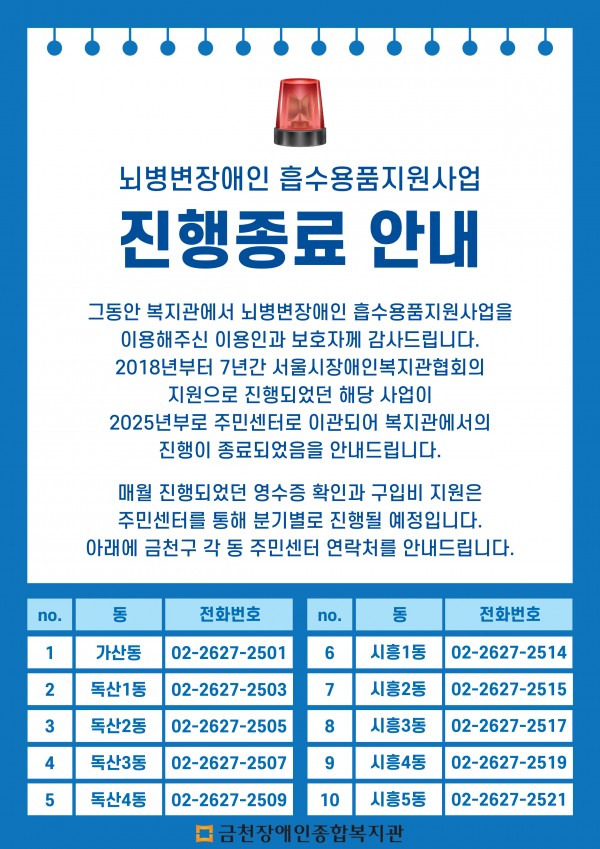 뇌병변장애인 흡수용품지원사업

진행종료 안내

그동안 복지관에서 뇌병변장애인 흡수용품지원사업을 이용해주신 이용인과 보호자께 감사드립니다. 2018년부터 7년간 서울시장애인복지관협회의 지원으로 진행되었던 해당 사업이 2025년부로 주민센터로 이관되어 복지관에서의 진행이 종료되었음을 안내드립니다.

매월 진행되었던 영수증 확인과 구입비 지원은 주민센터를 통해 분기별로 진행될 예정입니다. 아래에 금천구 각 동 주민센터 연락처를 안내드립니다.

| no. | 동 | 전화번호 |
|---|---|---|
| 1 | 가산동 | 02-2627-2501 |
| 2 | 독산1동 | 02-2627-2503 |
| 3 | 독산2동 | 02-2627-2505 |
| 4 | 독산3동 | 02-2627-2507 |
| 5 | 독산4동 | 02-2627-2509 |

| no. | 동 | 전화번호 |
|---|---|---|
| 6 | 시흥1동 | 02-2627-2514 |
| 7 | 시흥2동 | 02-2627-2515 |
| 8 | 시흥3동 | 02-2627-2517 |
| 9 | 시흥4동 | 02-2627-2519 |
| 10 | 시흥5동 | 02-2627-2521 |

금천장애인종합복지관